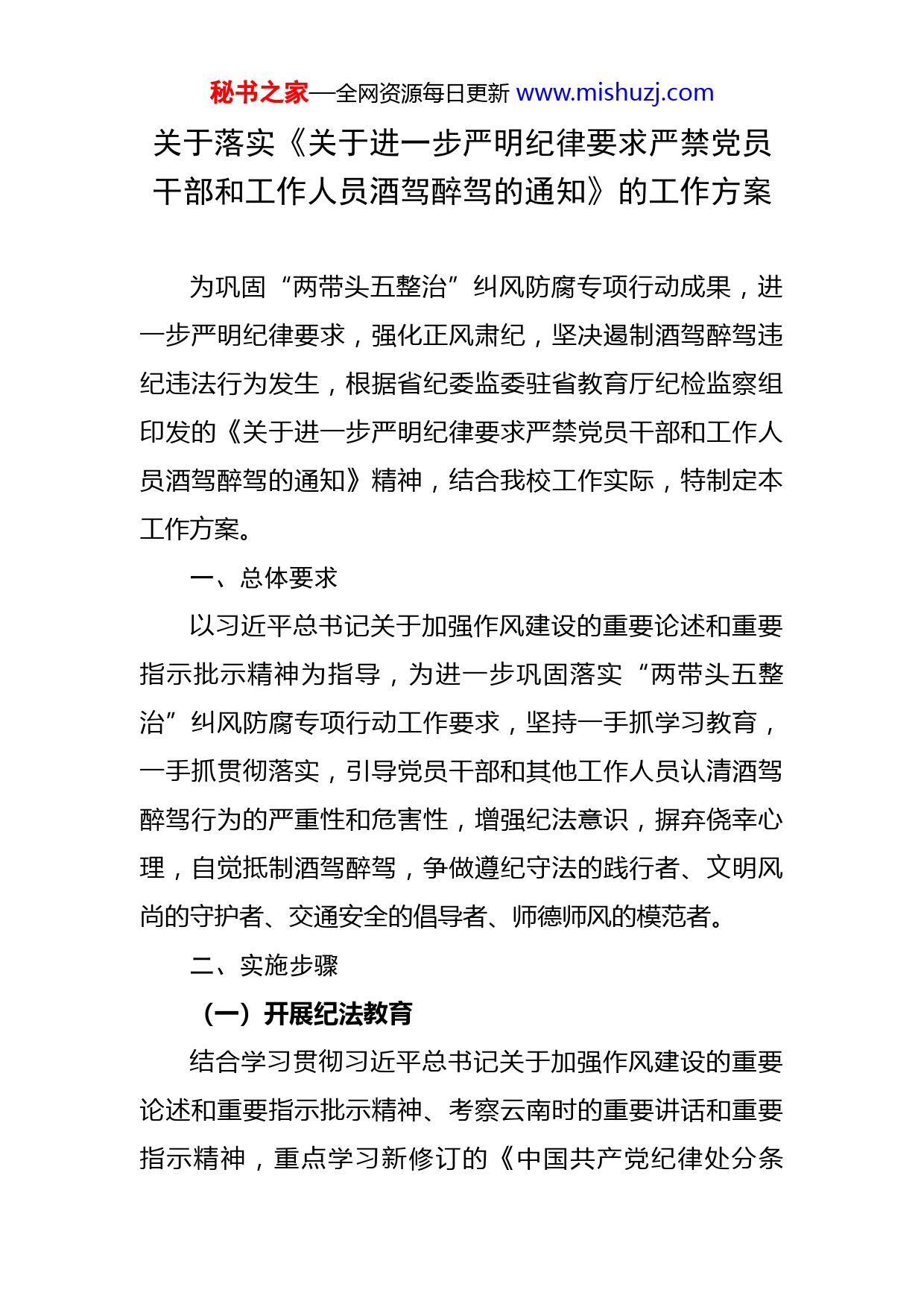 秘书之家—全网资源每日更新 www.mishuzj.com

关于落实《关于进一步严明纪律要求严禁党员干部和工作人员酒驾醉驾的通知》的工作方案

为巩固“两带头五整治”纠风防腐专项行动成果，进一步严明纪律要求，强化正风肃纪，坚决遏制酒驾醉驾违纪违法行为发生，根据省纪委监委驻省教育厅纪检监察组印发的《关于进一步严明纪律要求严禁党员干部和工作人员酒驾醉驾的通知》精神，结合我校工作实际，特制定本工作方案。

一、总体要求

以习近平总书记关于加强作风建设的重要论述和重要指示批示精神为指导，为进一步巩固落实“两带头五整治”纠风防腐专项行动工作要求，坚持一手抓学习教育，一手抓贯彻落实，引导党员干部和其他工作人员认清酒驾醉驾行为的严重性和危害性，增强纪法意识，摒弃侥幸心理，自觉抵制酒驾醉驾，争做遵纪守法的践行者、文明风尚的守护者、交通安全的倡导者、师德师风的模范者。

二、实施步骤

（一）开展纪法教育

结合学习贯彻习近平总书记关于加强作风建设的重要论述和重要指示批示精神、考察云南时的重要讲话和重要指示精神，重点学习新修订的《中国共产党纪律处分条